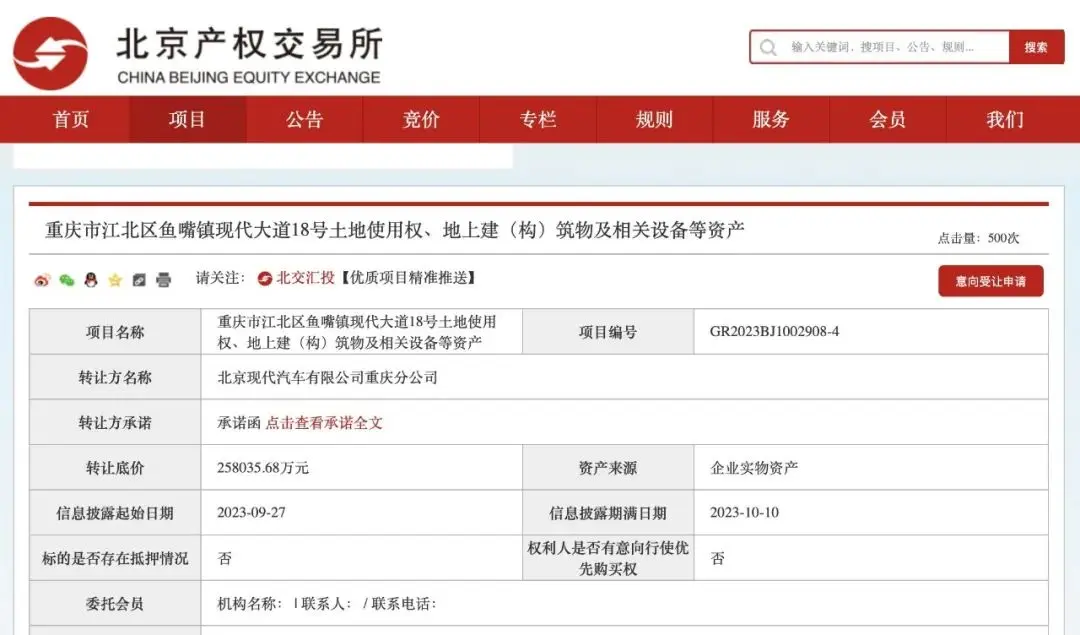 北京产权交易所
CHINA BEIJING EQUITY EXCHANGE

输入关键词、搜项目、公告、规则...
搜索

首页 项目 公告 竞价 专栏 规则 服务 会员 我们

重庆市江北区鱼嘴镇现代大道18号土地使用权、地上建（构）筑物及相关设备等资产

点击量：500次

请关注： 北交汇投【优质项目精准推送】

意向受让申请

| 项目名称 | 重庆市江北区鱼嘴镇现代大道18号土地使用权、地上建（构）筑物及相关设备等资产 | 项目编号 | GR2023BJ1002908-4 |
|---|---|---|---|
| 转让方名称 | 北京现代汽车有限公司重庆分公司 | | |
| 转让方承诺 | 承诺函 点击查看承诺全文 | | |
| 转让底价 | 258035.68万元 | 资产来源 | 企业实物资产 |
| 信息披露起始日期 | 2023-09-27 | 信息披露期满日期 | 2023-10-10 |
| 标的是否存在抵押情况 | 否 | 权利人是否有意向行使优先购买权 | 否 |
| 委托会员 | 机构名称： \| 联系人： / 联系电话： | | |